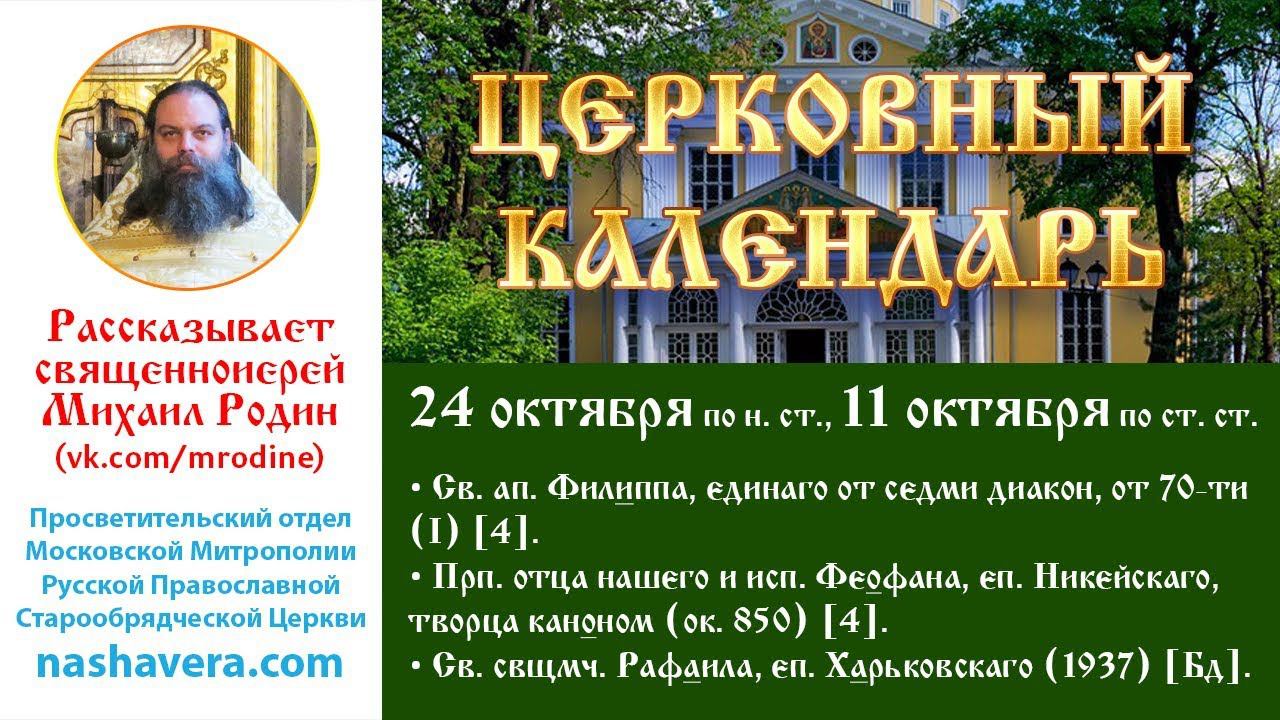 Рассказывает священноиерей Михаил Родин (vk.com/mrodine)

Просветительский отдел Московской Митрополии Русской Православной Старообрядческой Церкви

nashavera.com

ЦЕРКОВНЫЙ КАЛЕНДАРЬ

24 октября по н. ст., 11 октября по ст. ст.

• Св. ап. Филиппа, единаго от седми диакон, от 70-ти (I) [4].
• Прп. отца нашего и исп. Феофана, еп. Никейскаго, творца каноном (ок. 850) [4].
• Св. свщмч. Рафаила, еп. Харьковскаго (1937) [Бд].